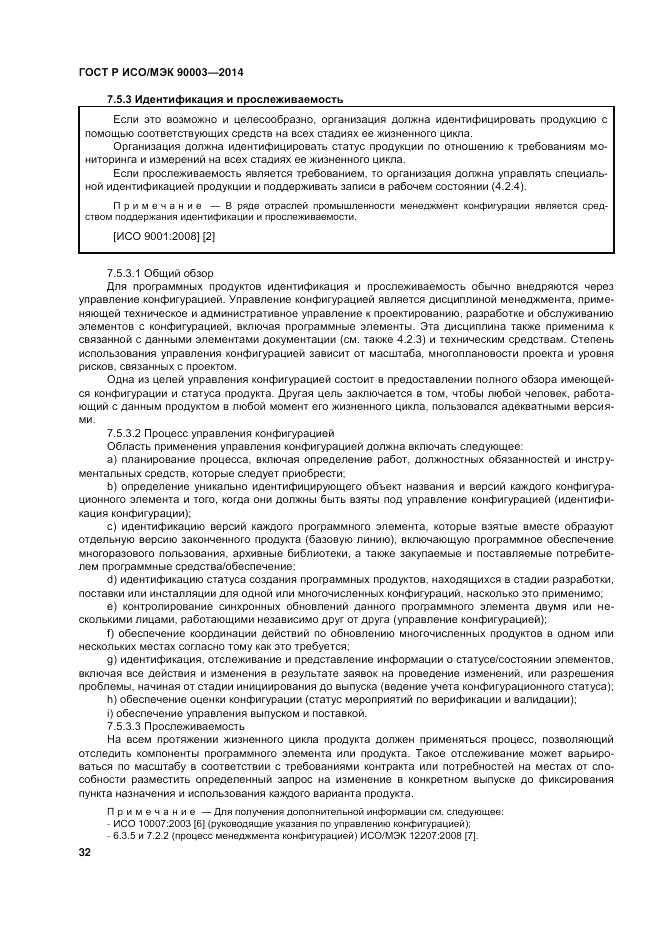 ГОСТ Р ИСО/МЭК 90003—2014

7.5.3 Идентификация и прослеживаемость

Если это возможно и целесообразно, организация должна идентифицировать продукцию с помощью соответствующих средств на всех стадиях ее жизненного цикла.

Организация должна идентифицировать статус продукции по отношению к требованиям мониторинга и измерений на всех стадиях ее жизненного цикла.

Если прослеживаемость является требованием, то организация должна управлять специальной идентификацией продукции и поддерживать записи в рабочем состоянии (4.2.4).

Примечание — В ряде отраслей промышленности менеджмент конфигурации является средством поддержания идентификации и прослеживаемости.

[ИСО 9001:2008] [2]

7.5.3.1 Общий обзор

Для программных продуктов идентификация и прослеживаемость обычно внедряются через управление конфигурацией. Управление конфигурацией является дисциплиной менеджмента, применяющей техническое и административное управление к проектированию, разработке и обслуживанию элементов с конфигурацией, включая программные элементы. Эта дисциплина также применима к связанной с данными элементами документации (см. также 4.2.3) и техническим средствам. Степень использования управления конфигурацией зависит от масштаба, многоплановости проекта и уровня рисков, связанных с проектом.

Одна из целей управления конфигурацией состоит в предоставлении полного обзора имеющейся конфигурации и статуса продукта. Другая цель заключается в том, чтобы любой человек, работающий с данным продуктом в любой момент его жизненного цикла, пользовался адекватными версиями.

7.5.3.2 Процесс управления конфигурацией

Область применения управления конфигурацией должна включать следующее:

a) планирование процесса, включая определение работ, должностных обязанностей и инструментальных средств, которые следует приобрести;

b) определение уникально идентифицирующего объект названия и версий каждого конфигурационного элемента и того, когда они должны быть взяты под управление конфигурацией (идентификация конфигурации);

c) идентификацию версий каждого программного элемента, которые взятые вместе образуют отдельную версию законченного продукта (базовую линию), включающую программное обеспечение многоразового пользования, архивные библиотеки, а также закупаемые и поставляемые потребителем программные средства/обеспечение;

d) идентификацию статуса создания программных продуктов, находящихся в стадии разработки, поставки или инсталляции для одной или многочисленных конфигураций, насколько это применимо;

e) контролирование синхронных обновлений данного программного элемента двумя или несколькими лицами, работающими независимо друг от друга (управление конфигурацией);

f) обеспечение координации действий по обновлению многочисленных продуктов в одном или нескольких местах согласно тому как это требуется;

g) идентификация, отслеживание и представление информации о статусе/состоянии элементов, включая все действия и изменения в результате заявок на проведение изменений, или разрешения проблемы, начиная от стадии инициирования до выпуска (ведение учета конфигурационного статуса);

h) обеспечение оценки конфигурации (статус мероприятий по верификации и валидации);

i) обеспечение управления выпуском и поставкой.

7.5.3.3 Прослеживаемость

На всем протяжении жизненного цикла продукта должен применяться процесс, позволяющий отследить компоненты программного элемента или продукта. Такое отслеживание может варьироваться по масштабу в соответствии с требованиями контракта или потребностей на местах от способности разместить определенный запрос на изменение в конкретном выпуске до фиксирования пункта назначения и использования каждого варианта продукта.

Примечание — Для получения дополнительной информации см. следующее:
- ИСО 10007:2003 [6] (руководящие указания по управлению конфигурацией);
- 6.3.5 и 7.2.2 (процесс менеджмента конфигурацией) ИСО/МЭК 12207:2008 [7].

32